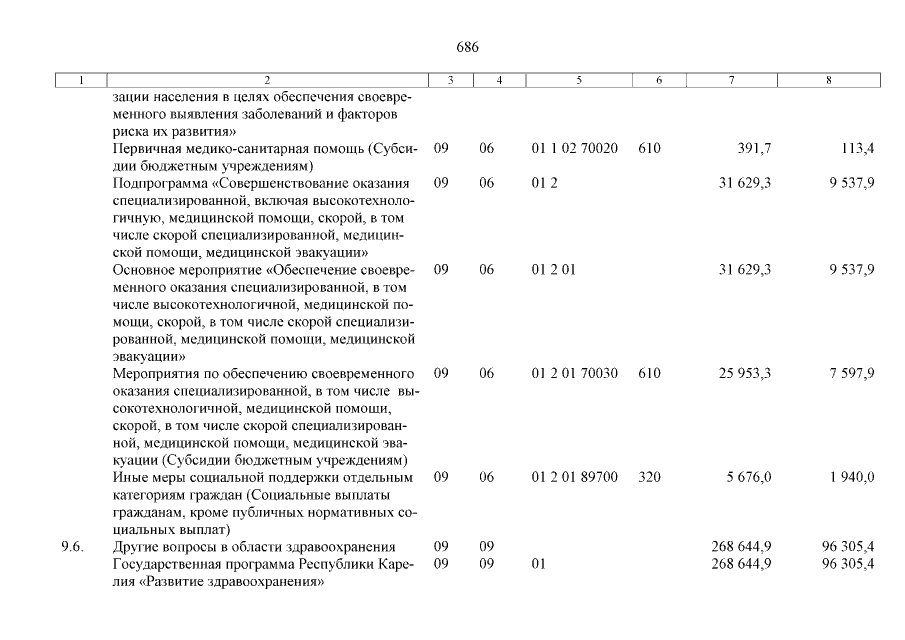 686

| 1 | 2 | 3 | 4 | 5 | 6 | 7 | 8 |
|---|---|---|---|---|---|---|---|
| | зации населения в целях обеспечения своевременного выявления заболеваний и факторов риска их развития» | | | | | | |
| | Первичная медико-санитарная помощь (Субсидии бюджетным учреждениям) | 09 | 06 | 01 1 02 70020 | 610 | 391,7 | 113,4 |
| | Подпрограмма «Совершенствование оказания специализированной, включая высокотехнологичную, медицинской помощи, скорой, в том числе скорой специализированной, медицинской помощи, медицинской эвакуации» | 09 | 06 | 01 2 | | 31 629,3 | 9 537,9 |
| | Основное мероприятие «Обеспечение своевременного оказания специализированной, в том числе высокотехнологичной, медицинской помощи, скорой, в том числе скорой специализированной, медицинской помощи, медицинской эвакуации» | 09 | 06 | 01 2 01 | | 31 629,3 | 9 537,9 |
| | Мероприятия по обеспечению своевременного оказания специализированной, в том числе высокотехнологичной, медицинской помощи, скорой, в том числе скорой специализированной, медицинской помощи, медицинской эвакуации (Субсидии бюджетным учреждениям) | 09 | 06 | 01 2 01 70030 | 610 | 25 953,3 | 7 597,9 |
| | Иные меры социальной поддержки отдельным категориям граждан (Социальные выплаты гражданам, кроме публичных нормативных социальных выплат) | 09 | 06 | 01 2 01 89700 | 320 | 5 676,0 | 1 940,0 |
| 9.6. | Другие вопросы в области здравоохранения | 09 | 09 | | | 268 644,9 | 96 305,4 |
| | Государственная программа Республики Карелия «Развитие здравоохранения» | 09 | 09 | 01 | | 268 644,9 | 96 305,4 |